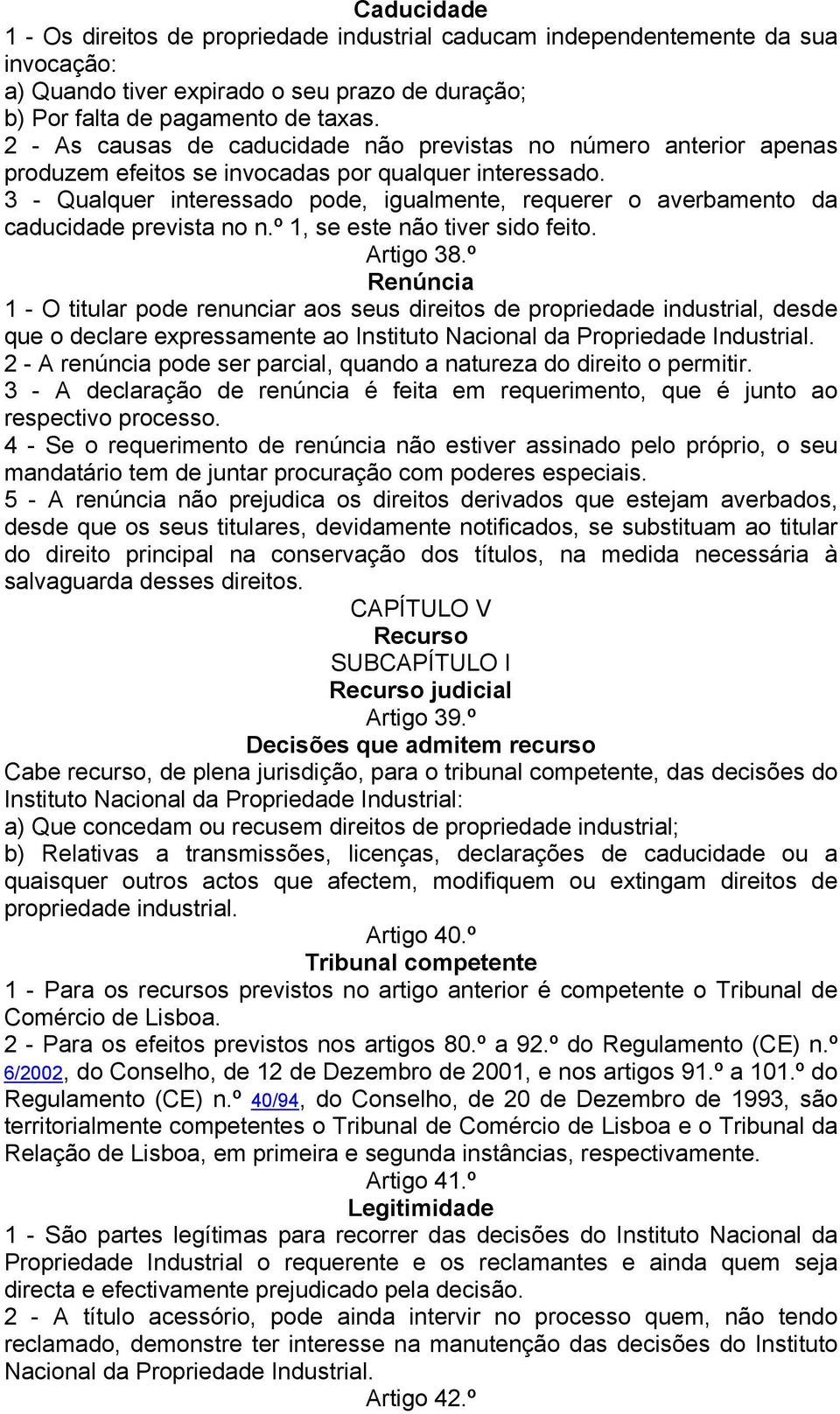 Caducidade
1 - Os direitos de propriedade industrial caducam independentemente da sua invocação:
a) Quando tiver expirado o seu prazo de duração;
b) Por falta de pagamento de taxas.
2 - As causas de caducidade não previstas no número anterior apenas produzem efeitos se invocadas por qualquer interessado.
3 - Qualquer interessado pode, igualmente, requerer o averbamento da caducidade prevista no n.º 1, se este não tiver sido feito.
Artigo 38.º
Renúncia
1 - O titular pode renunciar aos seus direitos de propriedade industrial, desde que o declare expressamente ao Instituto Nacional da Propriedade Industrial.
2 - A renúncia pode ser parcial, quando a natureza do direito o permitir.
3 - A declaração de renúncia é feita em requerimento, que é junto ao respectivo processo.
4 - Se o requerimento de renúncia não estiver assinado pelo próprio, o seu mandatário tem de juntar procuração com poderes especiais.
5 - A renúncia não prejudica os direitos derivados que estejam averbados, desde que os seus titulares, devidamente notificados, se substituam ao titular do direito principal na conservação dos títulos, na medida necessária à salvaguarda desses direitos.
CAPÍTULO V
Recurso
SUBCAPÍTULO I
Recurso judicial
Artigo 39.º
Decisões que admitem recurso
Cabe recurso, de plena jurisdição, para o tribunal competente, das decisões do Instituto Nacional da Propriedade Industrial:
a) Que concedam ou recusem direitos de propriedade industrial;
b) Relativas a transmissões, licenças, declarações de caducidade ou a quaisquer outros actos que afectem, modifiquem ou extingam direitos de propriedade industrial.
Artigo 40.º
Tribunal competente
1 - Para os recursos previstos no artigo anterior é competente o Tribunal de Comércio de Lisboa.
2 - Para os efeitos previstos nos artigos 80.º a 92.º do Regulamento (CE) n.º 6/2002, do Conselho, de 12 de Dezembro de 2001, e nos artigos 91.º a 101.º do Regulamento (CE) n.º 40/94, do Conselho, de 20 de Dezembro de 1993, são territorialmente competentes o Tribunal de Comércio de Lisboa e o Tribunal da Relação de Lisboa, em primeira e segunda instâncias, respectivamente.
Artigo 41.º
Legitimidade
1 - São partes legítimas para recorrer das decisões do Instituto Nacional da Propriedade Industrial o requerente e os reclamantes e ainda quem seja directa e efectivamente prejudicado pela decisão.
2 - A título acessório, pode ainda intervir no processo quem, não tendo reclamado, demonstre ter interesse na manutenção das decisões do Instituto Nacional da Propriedade Industrial.
Artigo 42.º